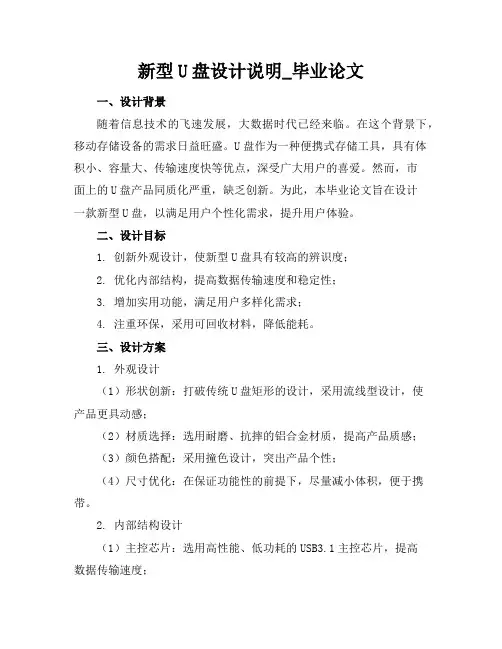 新型U盘设计说明_毕业论文

一、设计背景

随着信息技术的飞速发展，大数据时代已经来临。在这个背景下，移动存储设备的需求日益旺盛。U盘作为一种便携式存储工具，具有体积小、容量大、传输速度快等优点，深受广大用户的喜爱。然而，市面上的U盘产品同质化严重，缺乏创新。为此，本毕业论文旨在设计一款新型U盘，以满足用户个性化需求，提升用户体验。

二、设计目标

1. 创新外观设计，使新型U盘具有较高的辨识度；

2. 优化内部结构，提高数据传输速度和稳定性；

3. 增加实用功能，满足用户多样化需求；

4. 注重环保，采用可回收材料，降低能耗。

三、设计方案

1. 外观设计

（1）形状创新：打破传统U盘矩形的设计，采用流线型设计，使产品更具动感；

（2）材质选择：选用耐磨、抗摔的铝合金材质，提高产品质感；

（3）颜色搭配：采用撞色设计，突出产品个性；

（4）尺寸优化：在保证功能性的前提下，尽量减小体积，便于携带。

2. 内部结构设计

（1）主控芯片：选用高性能、低功耗的USB3.1主控芯片，提高数据传输速度；